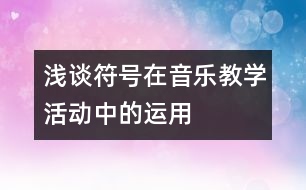 浅谈符号在音乐教学活动中的运用